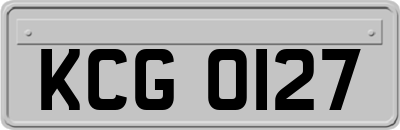 KCG 0127